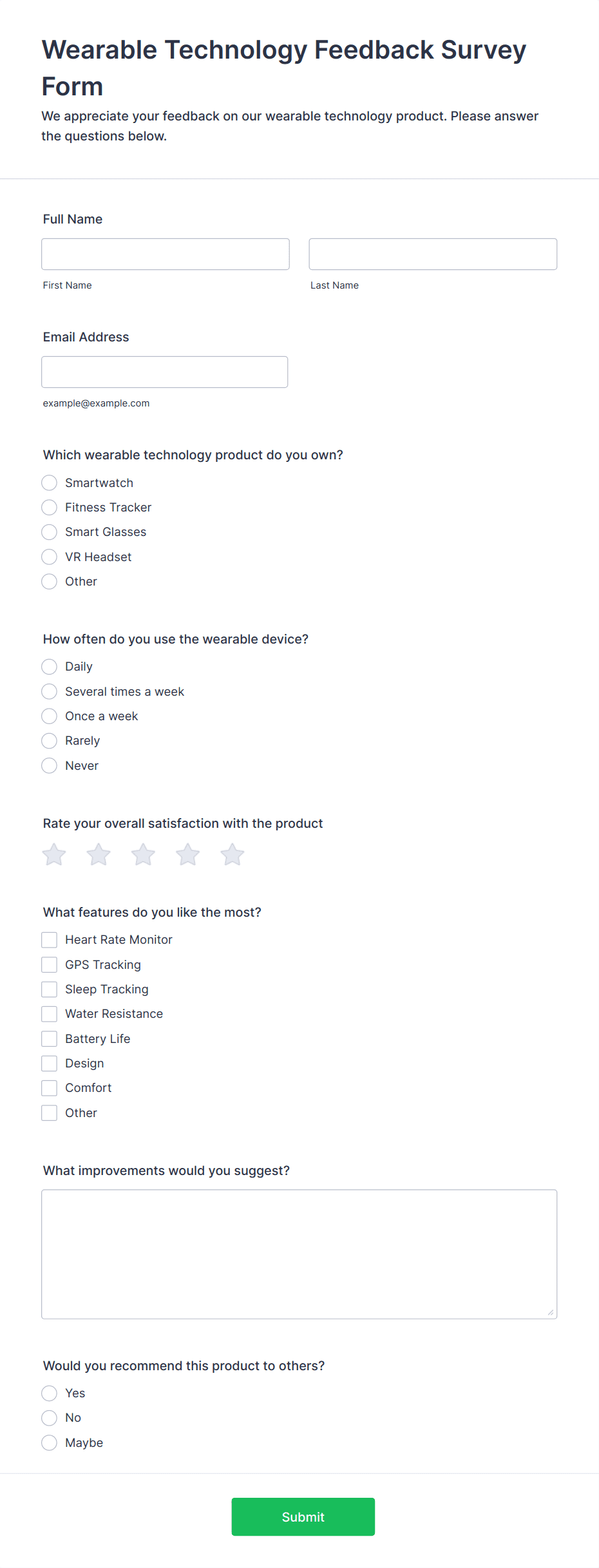 Wearable Technology Feedback Survey Form

We appreciate your feedback on our wearable technology product. Please answer the questions below.

Full Name

First Name

Last Name

Email Address

example@example.com

Which wearable technology product do you own?

Smartwatch
Fitness Tracker
Smart Glasses
VR Headset
Other

How often do you use the wearable device?

Daily
Several times a week
Once a week
Rarely
Never

Rate your overall satisfaction with the product

What features do you like the most?

Heart Rate Monitor
GPS Tracking
Sleep Tracking
Water Resistance
Battery Life
Design
Comfort
Other

What improvements would you suggest?

Would you recommend this product to others?

Yes
No
Maybe

Submit